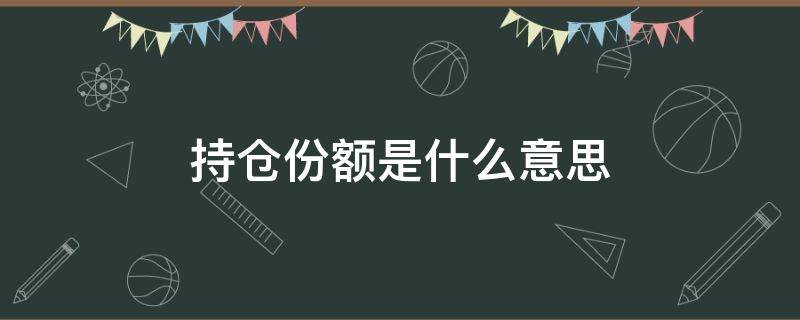 持仓份额是什么意思